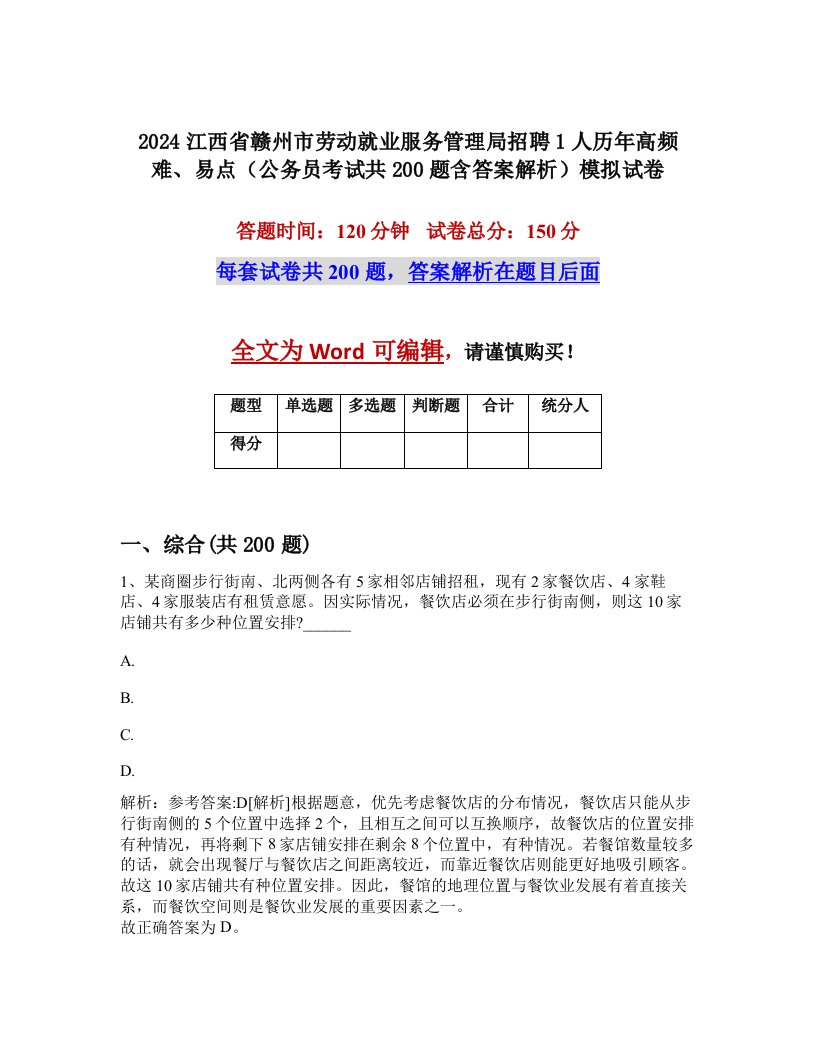 2024 江西省赣州市劳动就业服务管理局招聘 1 人历年高频难、易点（公务员考试共 200 题含答案解析）模拟试卷

答题时间：120 分钟　试卷总分：150 分

每套试卷共 200 题，答案解析在题目后面

全文为 Word 可编辑，请谨慎购买！

| 题型 | 单选题 | 多选题 | 判断题 | 合计 | 统分人 |
|---|---|---|---|---|---|
| 得分 | | | | | |

一、综合(共 200 题)

1、某商圈步行街南、北两侧各有 5 家相邻店铺招租，现有 2 家餐饮店、4 家鞋店、4 家服装店有租赁意愿。因实际情况，餐饮店必须在步行街南侧，则这 10 家店铺共有多少种位置安排?______

A.

B.

C.

D.

解析：参考答案:D[解析]根据题意，优先考虑餐饮店的分布情况，餐饮店只能从步行街南侧的 5 个位置中选择 2 个，且相互之间可以互换顺序，故餐饮店的位置安排有种情况，再将剩下 8 家店铺安排在剩余 8 个位置中，有种情况。若餐馆数量较多的话，就会出现餐厅与餐饮店之间距离较近，而靠近餐饮店则能更好地吸引顾客。故这 10 家店铺共有种位置安排。因此，餐馆的地理位置与餐饮业发展有着直接关系，而餐饮空间则是餐饮业发展的重要因素之一。
故正确答案为 D。